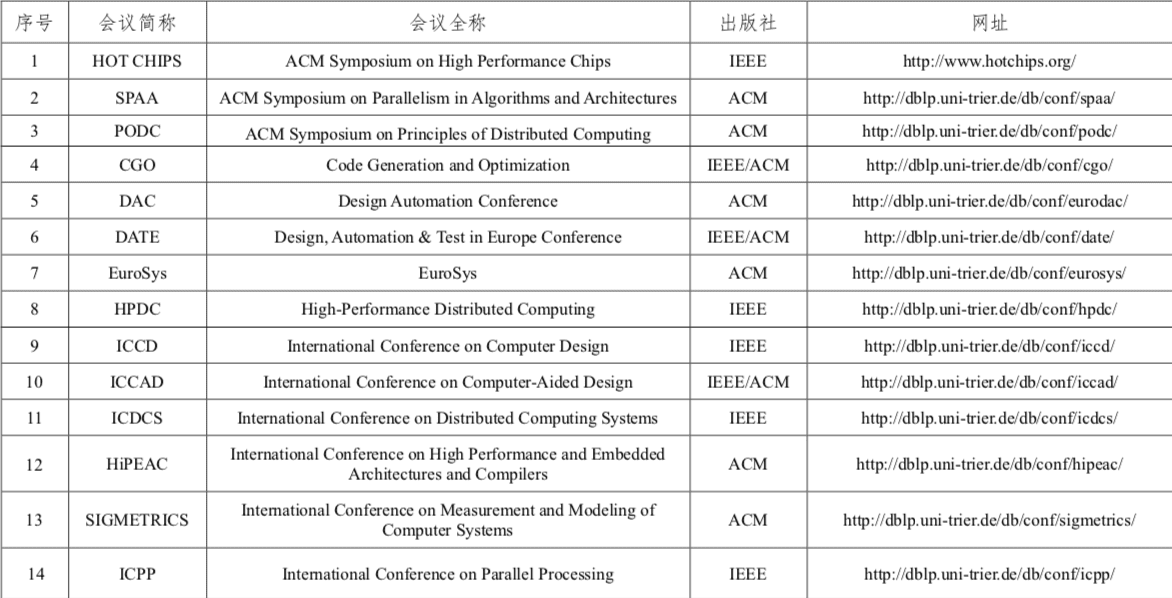 | 序号 | 会议简称 | 会议全称 | 出版社 | 网址 |
|---|---|---|---|---|
| 1 | HOT CHIPS | ACM Symposium on High Performance Chips | IEEE | http://www.hotchips.org/ |
| 2 | SPAA | ACM Symposium on Parallelism in Algorithms and Architectures | ACM | http://dblp.uni-trier.de/db/conf/spaa/ |
| 3 | PODC | ACM Symposium on Principles of Distributed Computing | ACM | http://dblp.uni-trier.de/db/conf/podc/ |
| 4 | CGO | Code Generation and Optimization | IEEE/ACM | http://dblp.uni-trier.de/db/conf/cgo/ |
| 5 | DAC | Design Automation Conference | ACM | http://dblp.uni-trier.de/db/conf/eurodac/ |
| 6 | DATE | Design, Automation & Test in Europe Conference | IEEE/ACM | http://dblp.uni-trier.de/db/conf/date/ |
| 7 | EuroSys | EuroSys | ACM | http://dblp.uni-trier.de/db/conf/eurosys/ |
| 8 | HPDC | High-Performance Distributed Computing | IEEE | http://dblp.uni-trier.de/db/conf/hpdc/ |
| 9 | ICCD | International Conference on Computer Design | IEEE | http://dblp.uni-trier.de/db/conf/iccd/ |
| 10 | ICCAD | International Conference on Computer-Aided Design | IEEE/ACM | http://dblp.uni-trier.de/db/conf/iccad/ |
| 11 | ICDCS | International Conference on Distributed Computing Systems | IEEE | http://dblp.uni-trier.de/db/conf/icdcs/ |
| 12 | HiPEAC | International Conference on High Performance and Embedded Architectures and Compilers | ACM | http://dblp.uni-trier.de/db/conf/hipeac/ |
| 13 | SIGMETRICS | International Conference on Measurement and Modeling of Computer Systems | ACM | http://dblp.uni-trier.de/db/conf/sigmetrics/ |
| 14 | ICPP | International Conference on Parallel Processing | IEEE | http://dblp.uni-trier.de/db/conf/icpp/ |